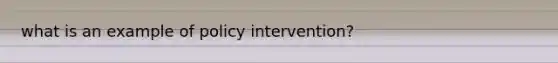 what is an example of policy intervention?